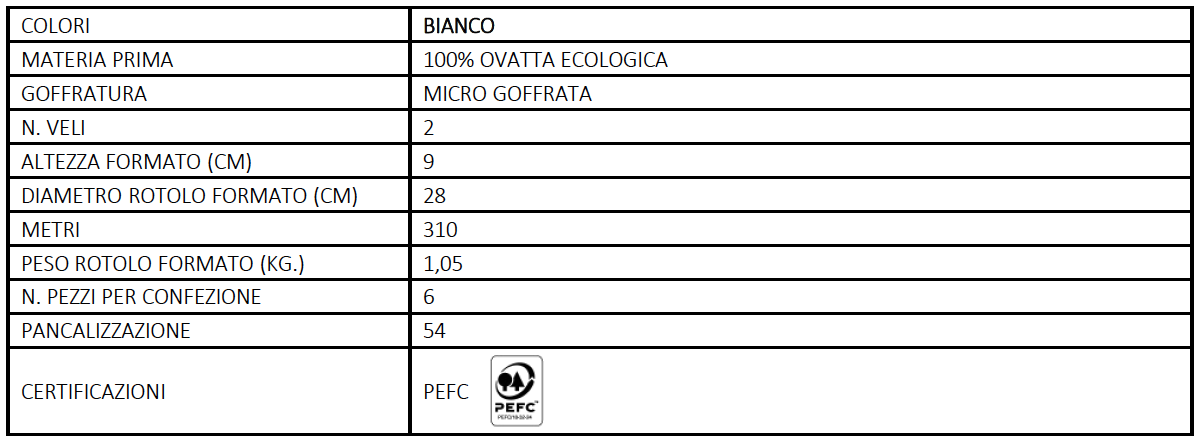 | COLORI | BIANCO |
|---|---|
| MATERIA PRIMA | 100% OVATTA ECOLOGICA |
| GOFFRATURA | MICRO GOFFRATA |
| N. VELI | 2 |
| ALTEZZA FORMATO (CM) | 9 |
| DIAMETRO ROTOLO FORMATO (CM) | 28 |
| METRI | 310 |
| PESO ROTOLO FORMATO (KG.) | 1,05 |
| N. PEZZI PER CONFEZIONE | 6 |
| PANCALIZZAZIONE | 54 |
| CERTIFICAZIONI | PEFC PEFC |